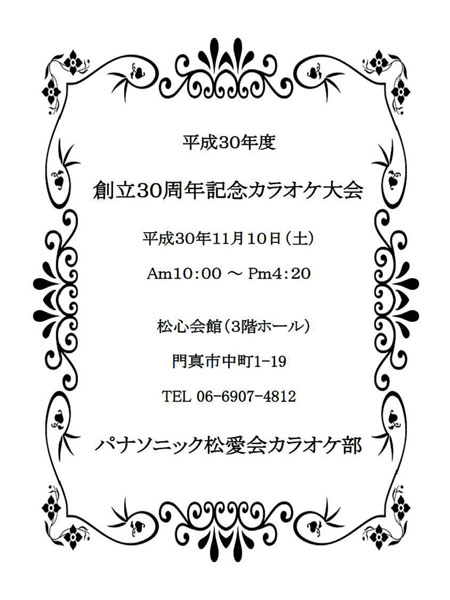 平成30年度

創立30周年記念カラオケ大会

平成30年11月10日(土)

Am10:00 ～ Pm4:20

松心会館(3階ホール)

門真市中町1-19

TEL 06-6907-4812

パナソニック松愛会カラオケ部